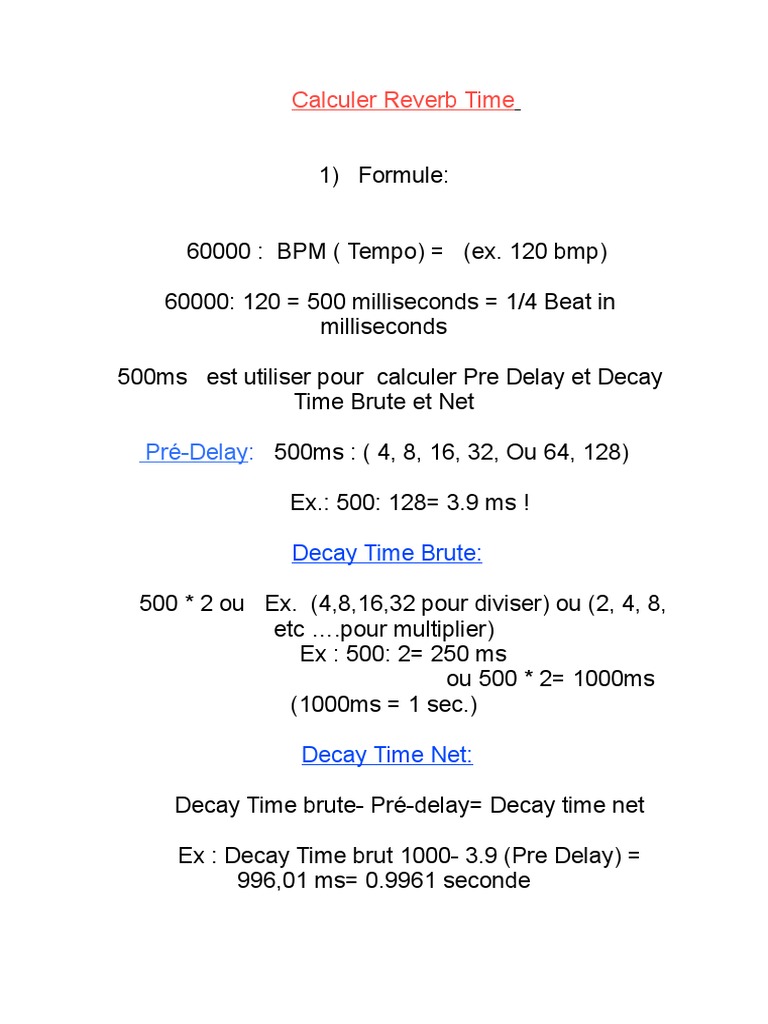 Calculer Reverb Time

1) Formule:

60000 : BPM ( Tempo) = (ex. 120 bmp)

60000: 120 = 500 milliseconds = 1/4 Beat in milliseconds

500ms est utiliser pour calculer Pre Delay et Decay Time Brute et Net

Pré-Delay: 500ms : ( 4, 8, 16, 32, Ou 64, 128)

Ex.: 500: 128= 3.9 ms !

Decay Time Brute:

500 * 2 ou Ex. (4,8,16,32 pour diviser) ou (2, 4, 8, etc ….pour multiplier)
Ex : 500: 2= 250 ms
ou 500 * 2= 1000ms
(1000ms = 1 sec.)

Decay Time Net:

Decay Time brute- Pré-delay= Decay time net

Ex : Decay Time brut 1000- 3.9 (Pre Delay) = 996,01 ms= 0.9961 seconde